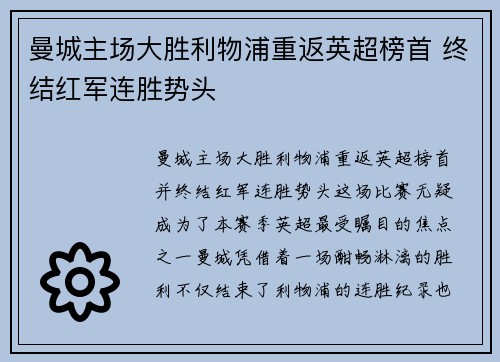 曼城主场大胜利物浦重返英超榜首 终结红军连胜势头

曼城主场大胜利物浦重返英超榜首并终结红军连胜势头这场比赛无疑成为了本赛季英超最受瞩目的焦点之一曼城凭借着一场酣畅淋漓的胜利不仅结束了利物浦的连胜纪录也